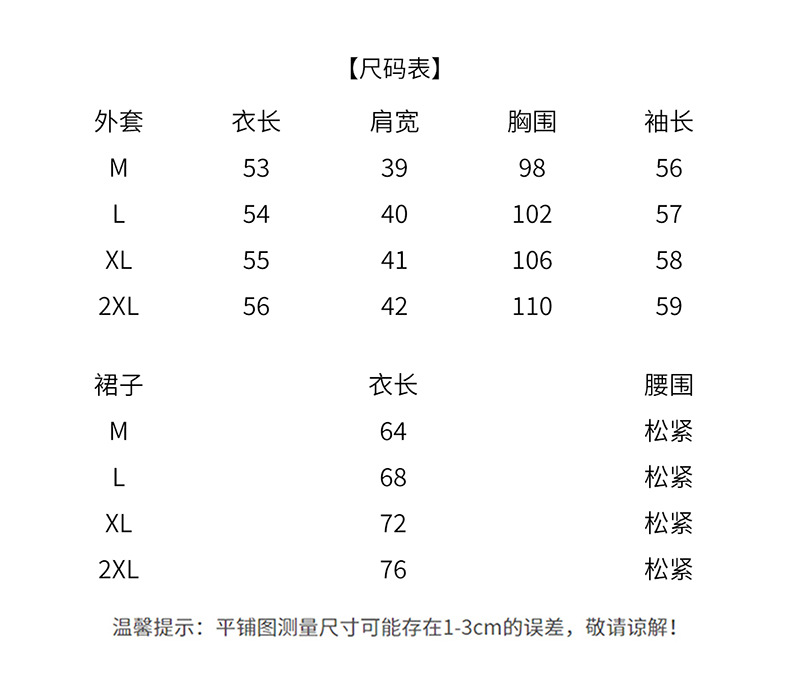 【尺码表】

| 外套 | 衣长 | 肩宽 | 胸围 | 袖长 |
|---|---|---|---|---|
| M | 53 | 39 | 98 | 56 |
| L | 54 | 40 | 102 | 57 |
| XL | 55 | 41 | 106 | 58 |
| 2XL | 56 | 42 | 110 | 59 |

| 裙子 | 衣长 | 腰围 |
|---|---|---|
| M | 64 | 松紧 |
| L | 68 | 松紧 |
| XL | 72 | 松紧 |
| 2XL | 76 | 松紧 |

温馨提示：平铺图测量尺寸可能存在1-3cm的误差，敬请谅解！